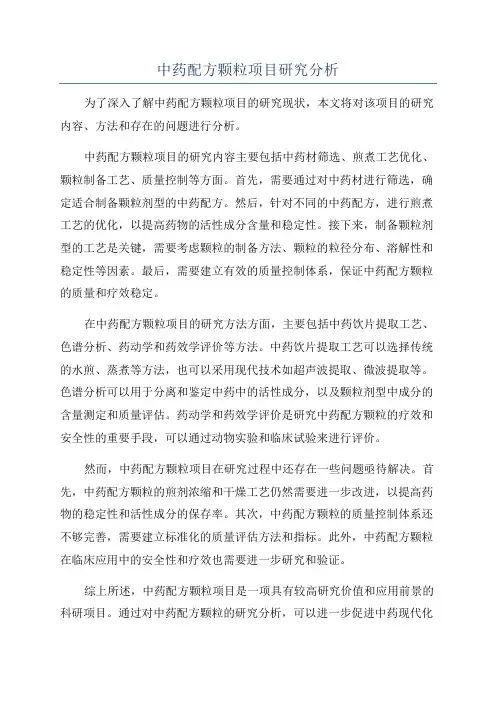 中药配方颗粒项目研究分析

为了深入了解中药配方颗粒项目的研究现状，本文将对该项目的研究内容、方法和存在的问题进行分析。

中药配方颗粒项目的研究内容主要包括中药材筛选、煎煮工艺优化、颗粒制备工艺、质量控制等方面。首先，需要通过对中药材进行筛选，确定适合制备颗粒剂型的中药配方。然后，针对不同的中药配方，进行煎煮工艺的优化，以提高药物的活性成分含量和稳定性。接下来，制备颗粒剂型的工艺是关键，需要考虑颗粒的制备方法、颗粒的粒径分布、溶解性和稳定性等因素。最后，需要建立有效的质量控制体系，保证中药配方颗粒的质量和疗效稳定。

在中药配方颗粒项目的研究方法方面，主要包括中药饮片提取工艺、色谱分析、药动学和药效学评价等方法。中药饮片提取工艺可以选择传统的水煎、蒸煮等方法，也可以采用现代技术如超声波提取、微波提取等。色谱分析可以用于分离和鉴定中药中的活性成分，以及颗粒剂型中成分的含量测定和质量评估。药动学和药效学评价是研究中药配方颗粒的疗效和安全性的重要手段，可以通过动物实验和临床试验来进行评价。

然而，中药配方颗粒项目在研究过程中还存在一些问题亟待解决。首先，中药配方颗粒的煎剂浓缩和干燥工艺仍然需要进一步改进，以提高药物的稳定性和活性成分的保存率。其次，中药配方颗粒的质量控制体系还不够完善，需要建立标准化的质量评估方法和指标。此外，中药配方颗粒在临床应用中的安全性和疗效也需要进一步研究和验证。

综上所述，中药配方颗粒项目是一项具有较高研究价值和应用前景的科研项目。通过对中药配方颗粒的研究分析，可以进一步促进中药现代化